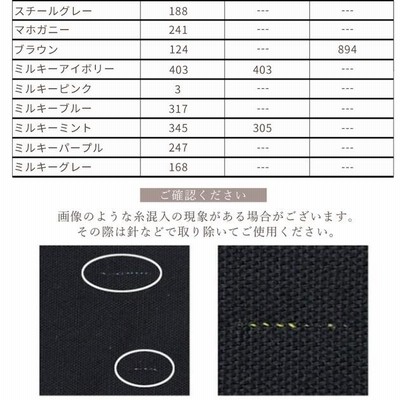 | スチールグレー | 188 | --- | --- |
|---|---|---|---|
| マホガニー | 241 | --- | --- |
| ブラウン | 124 | --- | 894 |
| ミルキーアイボリー | 403 | 403 | --- |
| ミルキーピンク | 3 | --- | --- |
| ミルキーブルー | 317 | --- | --- |
| ミルキーミント | 345 | 305 | --- |
| ミルキーパープル | 247 | --- | --- |
| ミルキーグレー | 168 | --- | --- |

ご確認ください

画像のような糸混入の現象がある場合がございます。
その際は針などで取り除いてご使用ください。